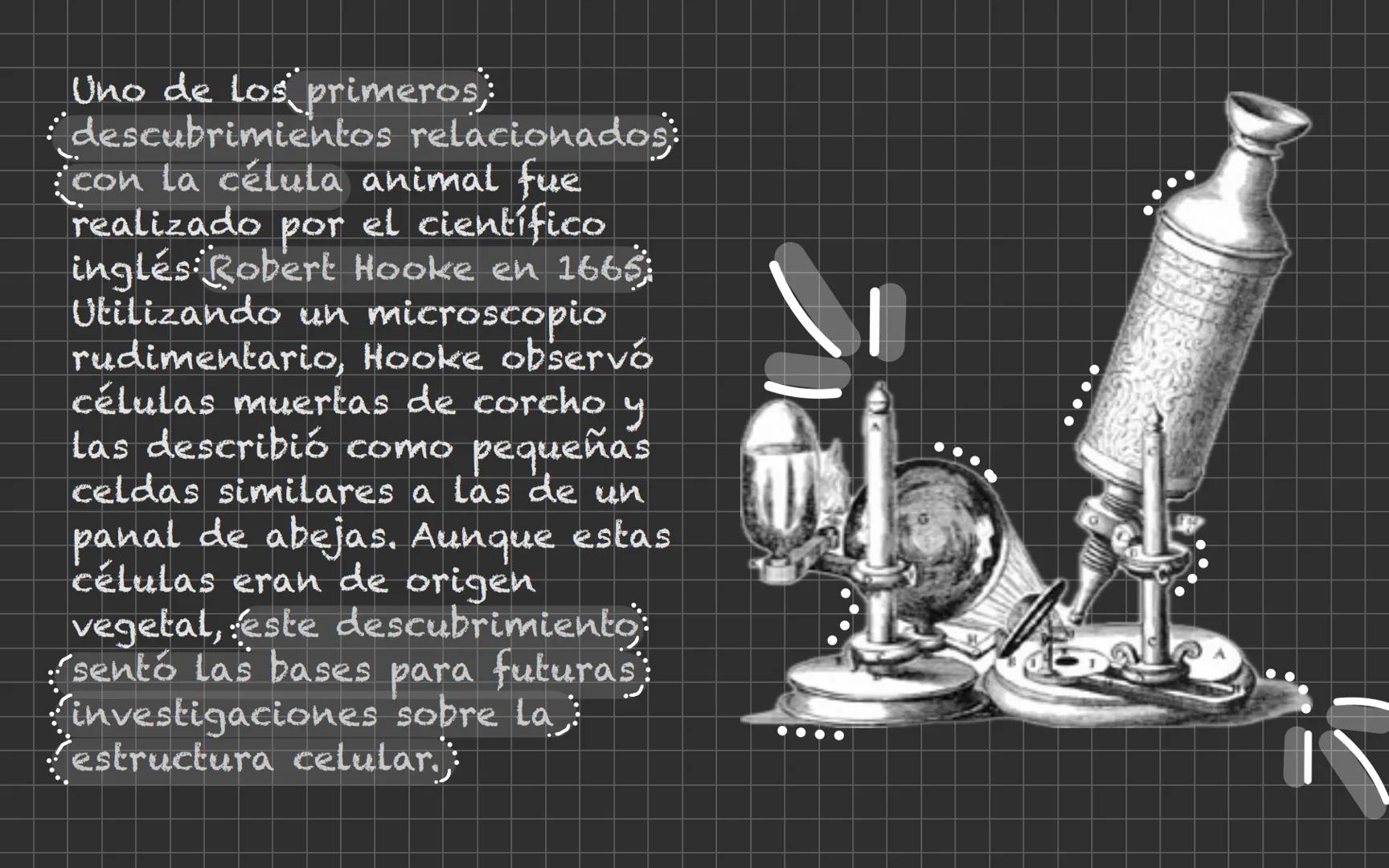 Uno de los primeros descubrimientos relacionados con la célula animal fue realizado por el científico inglés Robert Hooke en 1665. Utilizando un microscopio rudimentario, Hooke observó células muertas de corcho y las describió como pequeñas celdas similares a las de un panal de abejas. Aunque estas células eran de origen vegetal, este descubrimiento sentó las bases para futuras investigaciones sobre la estructura celular.